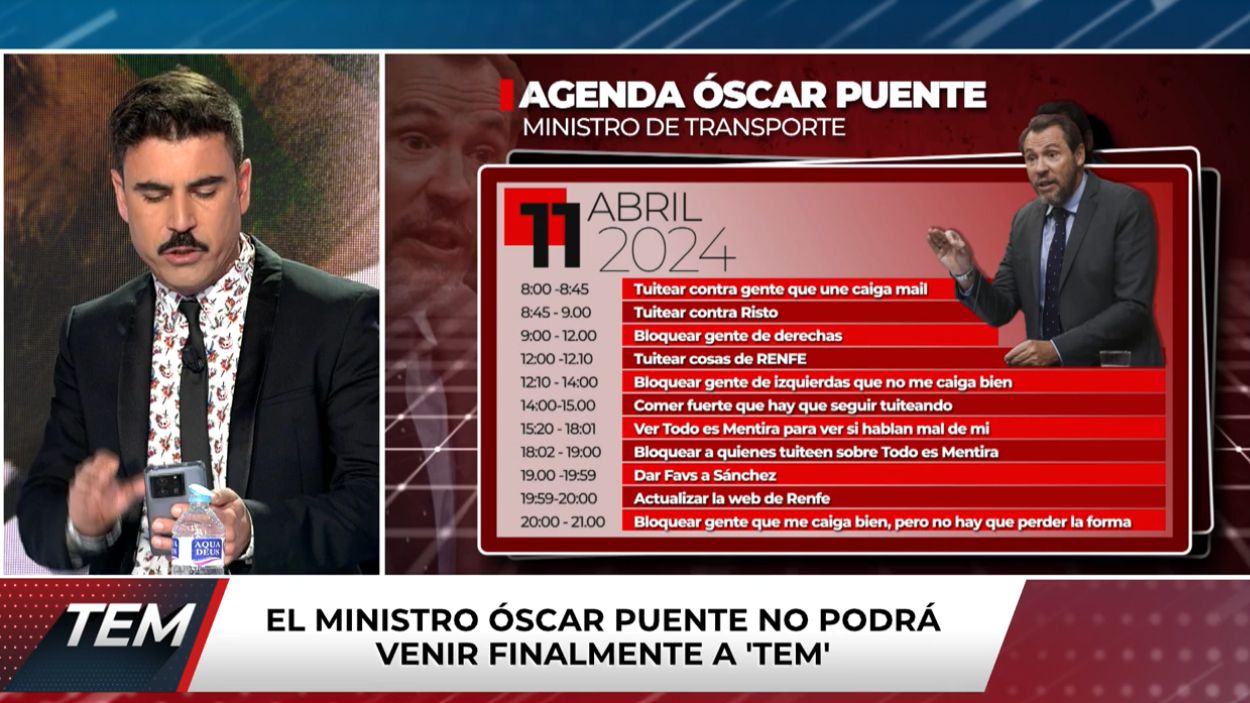 AGENDA ÓSCAR PUENTE
MINISTRO DE TRANSPORTE

11 ABRIL 2024

| | |
|---|---|
| 8:00 -8:45 | Tuitear contra gente que une caiga mail |
| 8:45 - 9.00 | Tuitear contra Risto |
| 9:00 - 12.00 | Bloquear gente de derechas |
| 12:00 -12.10 | Tuitear cosas de RENFE |
| 12:10 - 14:00 | Bloquear gente de izquierdas que no me caiga bien |
| 14:00-15.00 | Comer fuerte que hay que seguir tuiteando |
| 15:20 - 18:01 | Ver Todo es Mentira para ver si hablan mal de mi |
| 18:02 - 19:00 | Bloquear a quienes tuiteen sobre Todo es Mentira |
| 19.00 -19:59 | Dar Favs a Sánchez |
| 19:59-20:00 | Actualizar la web de Renfe |
| 20:00 - 21.00 | Bloquear gente que me caiga bien, pero no hay que perder la forma |

AQUA DEUS

TEM

EL MINISTRO ÓSCAR PUENTE NO PODRÁ VENIR FINALMENTE A 'TEM'